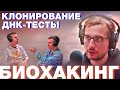 КЛОНИРОВАНИЕ
ДНК-ТЕСТЫ

БИОХАКИНГ